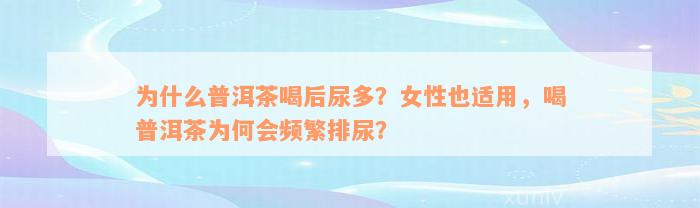 为什么普洱茶喝后尿多？女性也适用，喝普洱茶为何会频繁排尿？

xuniv